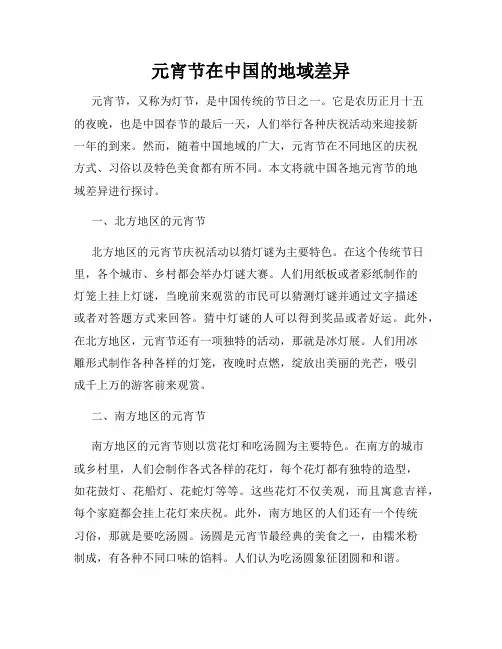 元宵节在中国的地域差异

元宵节，又称为灯节，是中国传统的节日之一。它是农历正月十五的夜晚，也是中国春节的最后一天，人们举行各种庆祝活动来迎接新一年的到来。然而，随着中国地域的广大，元宵节在不同地区的庆祝方式、习俗以及特色美食都有所不同。本文将就中国各地元宵节的地域差异进行探讨。

一、北方地区的元宵节

北方地区的元宵节庆祝活动以猜灯谜为主要特色。在这个传统节日里，各个城市、乡村都会举办灯谜大赛。人们用纸板或者彩纸制作的灯笼上挂上灯谜，当晚前来观赏的市民可以猜测灯谜并通过文字描述或者对答题方式来回答。猜中灯谜的人可以得到奖品或者好运。此外，在北方地区，元宵节还有一项独特的活动，那就是冰灯展。人们用冰雕形式制作各种各样的灯笼，夜晚时点燃，绽放出美丽的光芒，吸引成千上万的游客前来观赏。

二、南方地区的元宵节

南方地区的元宵节则以赏花灯和吃汤圆为主要特色。在南方的城市或乡村里，人们会制作各式各样的花灯，每个花灯都有独特的造型，如花鼓灯、花船灯、花蛇灯等等。这些花灯不仅美观，而且寓意吉祥，每个家庭都会挂上花灯来庆祝。此外，南方地区的人们还有一个传统习俗，那就是要吃汤圆。汤圆是元宵节最经典的美食之一，由糯米粉制成，有各种不同口味的馅料。人们认为吃汤圆象征团圆和和谐。